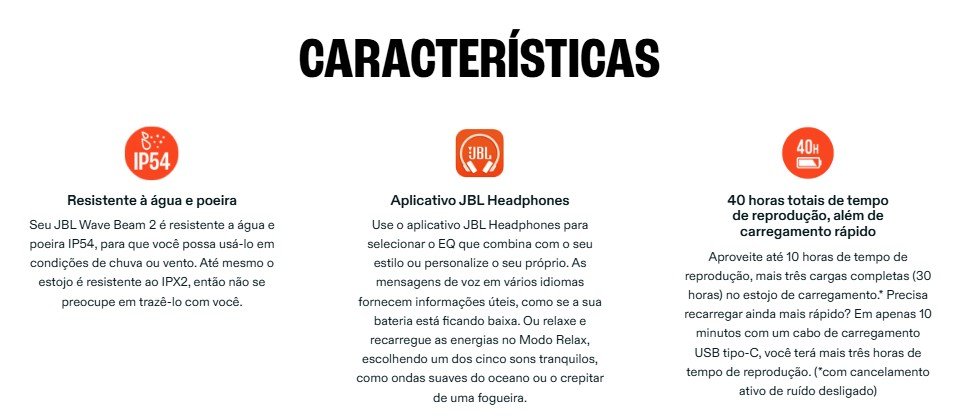 CARACTERÍSTICAS

IP54

Resistente à água e poeira

Seu JBL Wave Beam 2 é resistente a água e poeira IP54, para que você possa usá-lo em condições de chuva ou vento. Até mesmo o estojo é resistente ao IPX2, então não se preocupe em trazê-lo com você.

JBL

Aplicativo JBL Headphones

Use o aplicativo JBL Headphones para selecionar o EQ que combina com o seu estilo ou personalize o seu próprio. As mensagens de voz em vários idiomas fornecem informações úteis, como se a sua bateria está ficando baixa. Ou relaxe e recarregue as energias no Modo Relax, escolhendo um dos cinco sons tranquilos, como ondas suaves do oceano ou o crepitar de uma fogueira.

40H

40 horas totais de tempo de reprodução, além de carregamento rápido

Aproveite até 10 horas de tempo de reprodução, mais três cargas completas (30 horas) no estojo de carregamento.* Precisa recarregar ainda mais rápido? Em apenas 10 minutos com um cabo de carregamento USB tipo-C, você terá mais três horas de tempo de reprodução. (*com cancelamento ativo de ruído desligado)